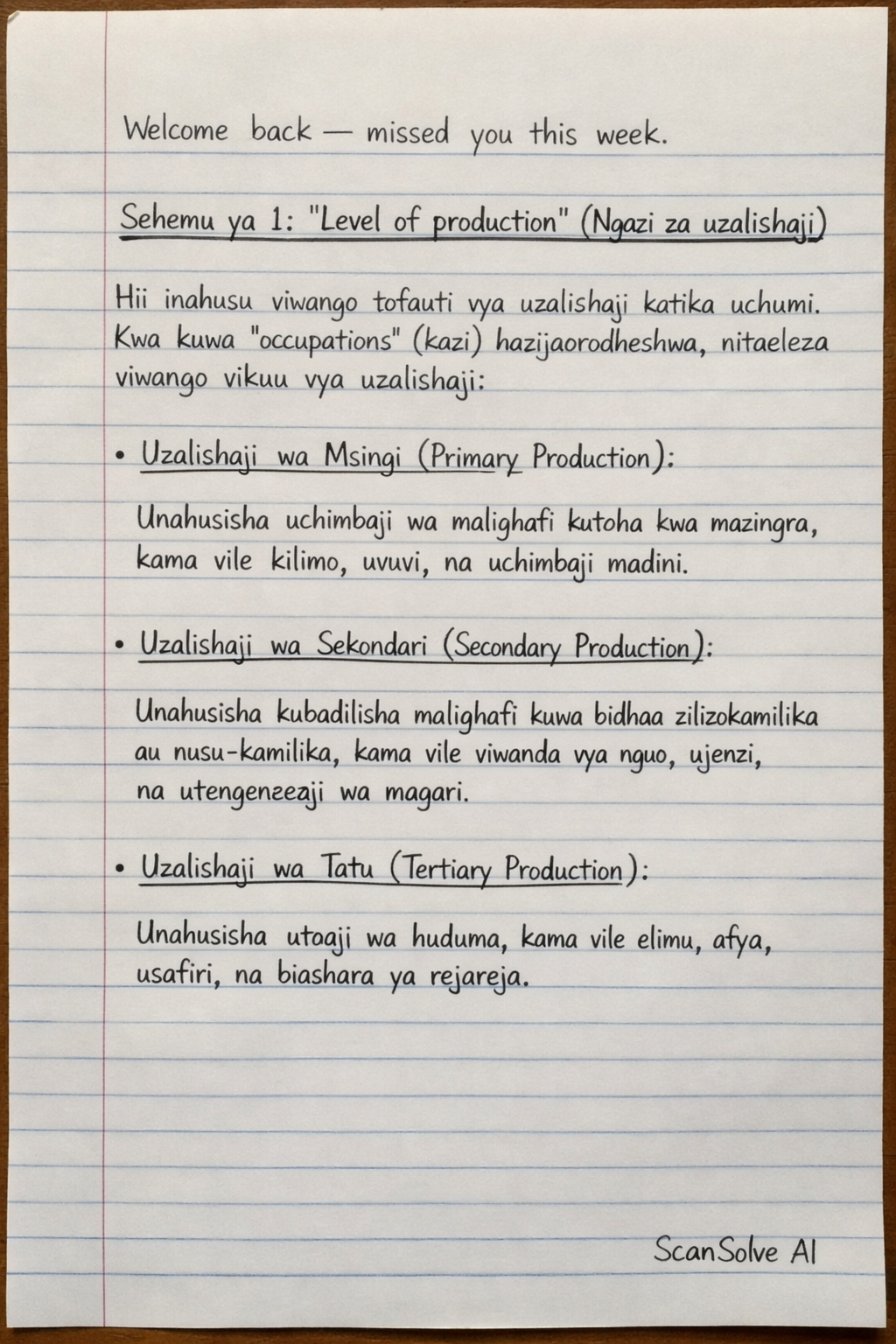 Welcome back — missed you this week.

Sehemu ya 1: "Level of production" (Ngazi za uzalishaji)

Hii inahusu viwango tofauti vya uzalishaji katika uchumi. Kwa kuwa "occupations" (kazi) hazijaorodheshwa, nitaeleza viwango vikuu vya uzalishaji:

• Uzalishaji wa Msingi (Primary Production):

Unahusisha uchimbaji wa malighafi kutoha kwa mazingra, kama vile kilimo, uvuvi, na uchimbaji madini.

• Uzalishaji wa Sekondari (Secondary Production):

Unahusisha kubadilisha malighafi kuwa bidhaa zilizokamilika au nusu-kamilika, kama vile viwanda vya nguo, ujenzi, na utengenezaji wa magari.

• Uzalishaji wa Tatu (Tertiary Production):

Unahusisha utoaji wa huduma, kama vile elimu, afya, usafiri, na biashara ya rejareja.

ScanSolve AI